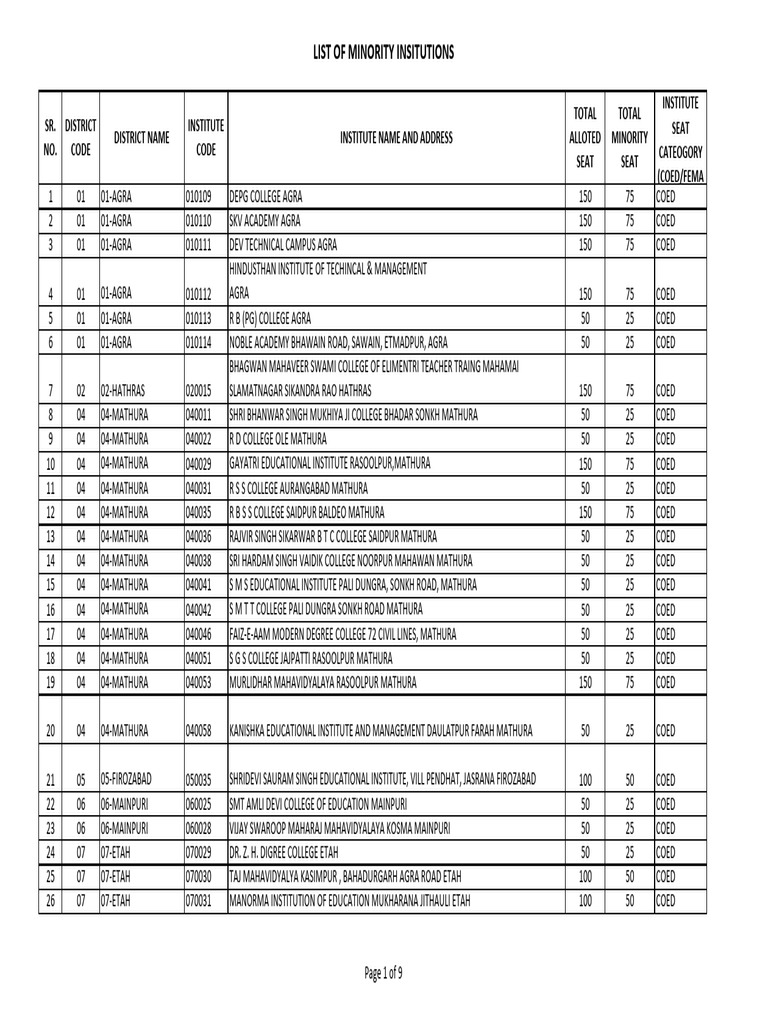 LIST OF MINORITY INSITUTIONS

| SR. NO. | DISTRICT CODE | DISTRICT NAME | INSTITUTE CODE | INSTITUTE NAME AND ADDRESS | TOTAL ALLOTED SEAT | TOTAL MINORITY SEAT | INSTITUTE SEAT CATEOGORY (COED/FEMA |
|---|---|---|---|---|---|---|---|
| 1 | 01 | 01-AGRA | 010109 | DEPG COLLEGE AGRA | 150 | 75 | COED |
| 2 | 01 | 01-AGRA | 010110 | SKV ACADEMY AGRA | 150 | 75 | COED |
| 3 | 01 | 01-AGRA | 010111 | DEV TECHNICAL CAMPUS AGRA | 150 | 75 | COED |
| 4 | 01 | 01-AGRA | 010112 | HINDUSTHAN INSTITUTE OF TECHINCAL & MANAGEMENT AGRA | 150 | 75 | COED |
| 5 | 01 | 01-AGRA | 010113 | R B (PG) COLLEGE AGRA | 50 | 25 | COED |
| 6 | 01 | 01-AGRA | 010114 | NOBLE ACADEMY BHAWAIN ROAD, SAWAIN, ETMADPUR, AGRA | 50 | 25 | COED |
| 7 | 02 | 02-HATHRAS | 020015 | BHAGWAN MAHAVEER SWAMI COLLEGE OF ELIMENTRI TEACHER TRAING MAHAMAI SLAMATNAGAR SIKANDRA RAO HATHRAS | 150 | 75 | COED |
| 8 | 04 | 04-MATHURA | 040011 | SHRI BHANWAR SINGH MUKHIYA JI COLLEGE BHADAR SONKH MATHURA | 50 | 25 | COED |
| 9 | 04 | 04-MATHURA | 040022 | R D COLLEGE OLE MATHURA | 50 | 25 | COED |
| 10 | 04 | 04-MATHURA | 040029 | GAYATRI EDUCATIONAL INSTITUTE RASOOLPUR,MATHURA | 150 | 75 | COED |
| 11 | 04 | 04-MATHURA | 040031 | R S S COLLEGE AURANGABAD MATHURA | 50 | 25 | COED |
| 12 | 04 | 04-MATHURA | 040035 | R B S S COLLEGE SAIDPUR BALDEO MATHURA | 150 | 75 | COED |
| 13 | 04 | 04-MATHURA | 040036 | RAJVIR SINGH SIKARWAR B T C COLLEGE SAIDPUR MATHURA | 50 | 25 | COED |
| 14 | 04 | 04-MATHURA | 040038 | SRI HARDAM SINGH VAIDIK COLLEGE NOORPUR MAHAWAN MATHURA | 50 | 25 | COED |
| 15 | 04 | 04-MATHURA | 040041 | S M S EDUCATIONAL INSTITUTE PALI DUNGRA, SONKH ROAD, MATHURA | 50 | 25 | COED |
| 16 | 04 | 04-MATHURA | 040042 | S M T T COLLEGE PALI DUNGRA SONKH ROAD MATHURA | 50 | 25 | COED |
| 17 | 04 | 04-MATHURA | 040046 | FAIZ-E-AAM MODERN DEGREE COLLEGE 72 CIVIL LINES, MATHURA | 50 | 25 | COED |
| 18 | 04 | 04-MATHURA | 040051 | S G S COLLEGE JAJPATTI RASOOLPUR MATHURA | 50 | 25 | COED |
| 19 | 04 | 04-MATHURA | 040053 | MURLIDHAR MAHAVIDYALAYA RASOOLPUR MATHURA | 150 | 75 | COED |
| 20 | 04 | 04-MATHURA | 040058 | KANISHKA EDUCATIONAL INSTITUTE AND MANAGEMENT DAULATPUR FARAH MATHURA | 50 | 25 | COED |
| 21 | 05 | 05-FIROZABAD | 050035 | SHRIDEVI SAURAM SINGH EDUCATIONAL INSTITUTE, VILL PENDHAT, JASRANA FIROZABAD | 100 | 50 | COED |
| 22 | 06 | 06-MAINPURI | 060025 | SMT AMLI DEVI COLLEGE OF EDUCATION MAINPURI | 50 | 25 | COED |
| 23 | 06 | 06-MAINPURI | 060028 | VIJAY SWAROOP MAHARAJ MAHAVIDYALAYA KOSMA MAINPURI | 50 | 25 | COED |
| 24 | 07 | 07-ETAH | 070029 | DR. Z. H. DIGREE COLLEGE ETAH | 50 | 25 | COED |
| 25 | 07 | 07-ETAH | 070030 | TAJ MAHAVIDYALYA KASIMPUR , BAHADURGARH AGRA ROAD ETAH | 100 | 50 | COED |
| 26 | 07 | 07-ETAH | 070031 | MANORMA INSTITUTION OF EDUCATION MUKHARANA JITHAULI ETAH | 100 | 50 | COED |

Page 1 of 9